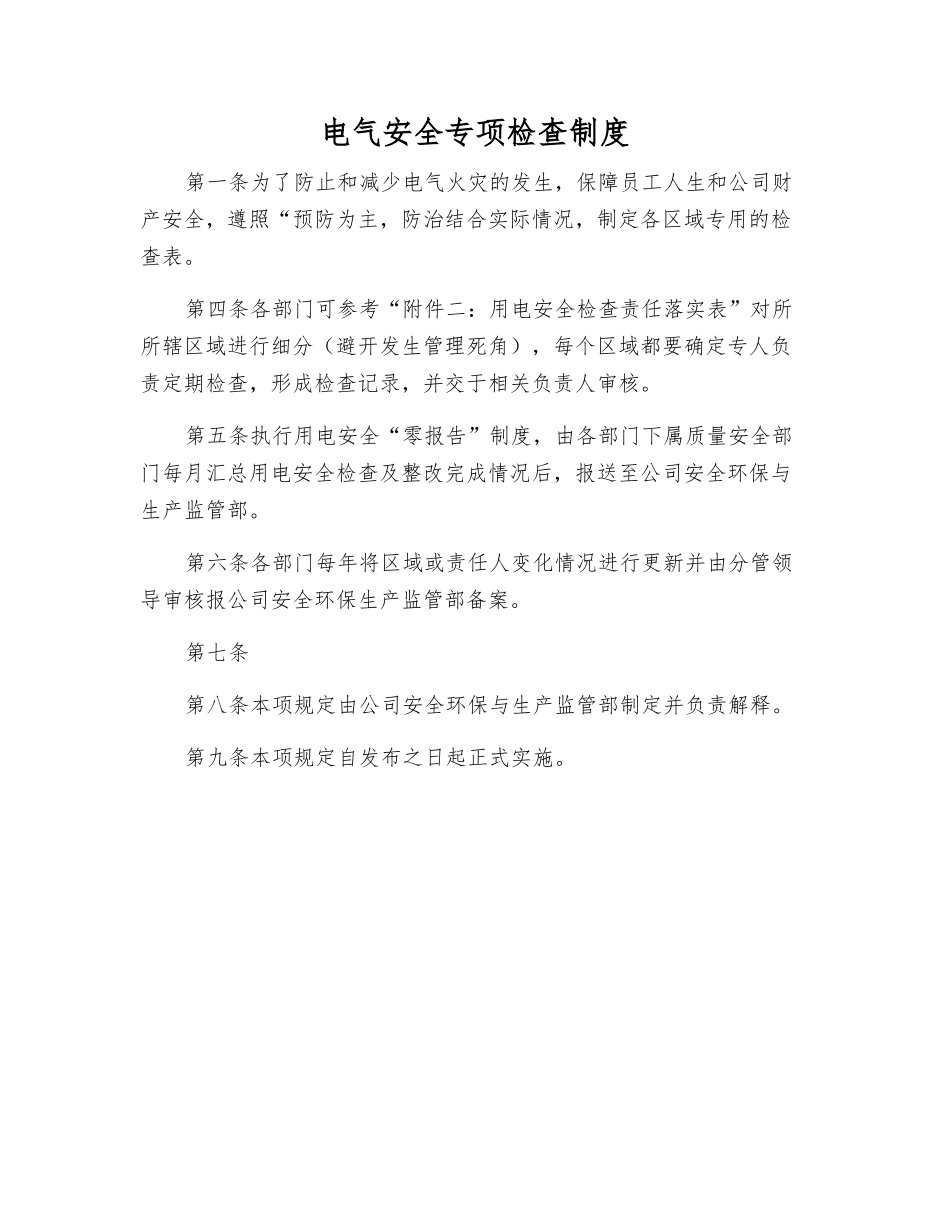 电气安全专项检查制度

第一条为了防止和减少电气火灾的发生，保障员工人生和公司财产安全，遵照“预防为主，防治结合实际情况，制定各区域专用的检查表。

第四条各部门可参考“附件二：用电安全检查责任落实表”对所所辖区域进行细分（避开发生管理死角），每个区域都要确定专人负责定期检查，形成检查记录，并交于相关负责人审核。

第五条执行用电安全“零报告”制度，由各部门下属质量安全部门每月汇总用电安全检查及整改完成情况后，报送至公司安全环保与生产监管部。

第六条各部门每年将区域或责任人变化情况进行更新并由分管领导审核报公司安全环保生产监管部备案。

第七条

第八条本项规定由公司安全环保与生产监管部制定并负责解释。

第九条本项规定自发布之日起正式实施。